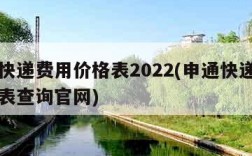 快递费用价格表2022(申通快递
表查询官网)